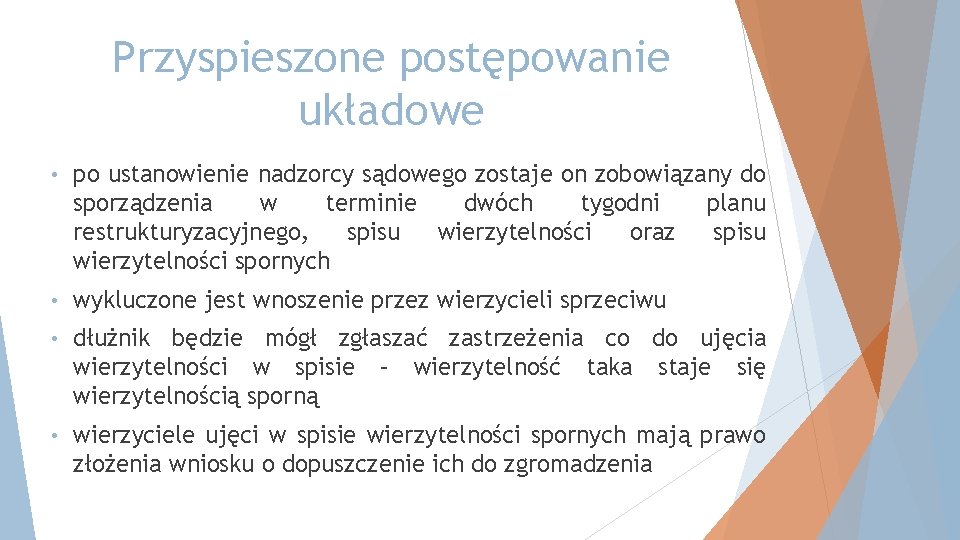 Przyspieszone postępowanie układowe

• po ustanowienie nadzorcy sądowego zostaje on zobowiązany do sporządzenia w terminie dwóch tygodni planu restrukturyzacyjnego, spisu wierzytelności oraz spisu wierzytelności spornych

• wykluczone jest wnoszenie przez wierzycieli sprzeciwu

• dłużnik będzie mógł zgłaszać zastrzeżenia co do ujęcia wierzytelności w spisie – wierzytelność taka staje się wierzytelnością sporną

• wierzyciele ujęci w spisie wierzytelności spornych mają prawo złożenia wniosku o dopuszczenie ich do zgromadzenia